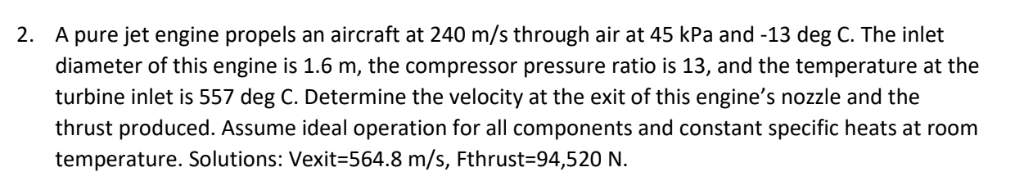 2. A pure jet engine propels an aircraft at 240 m/s through air at 45 kPa and -13 deg C. The inlet diameter of this engine is 1.6 m, the compressor pressure ratio is 13, and the temperature at the turbine inlet is 557 deg C. Determine the velocity at the exit of this engine's nozzle and the thrust produced. Assume ideal operation for all components and constant specific heats at room temperature. Solutions: Vexit=564.8 m/s, Fthrust=94,520 N.